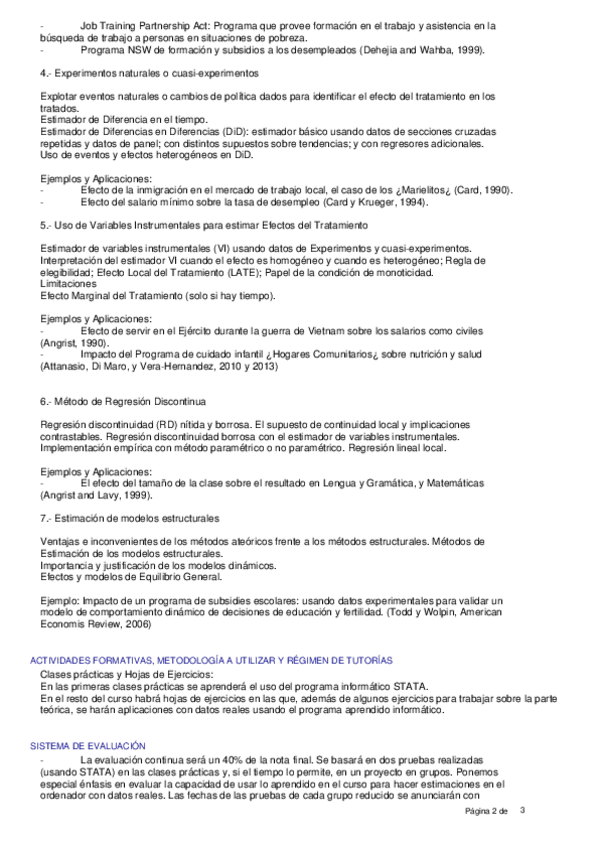 - Job Training Partnership Act: Programa que provee formación en el trabajo y asistencia en la búsqueda de trabajo a personas en situaciones de pobreza.
- Programa NSW de formación y subsidios a los desempleados (Dehejia and Wahba, 1999).

4.- Experimentos naturales o cuasi-experimentos

Explotar eventos naturales o cambios de política dados para identificar el efecto del tratamiento en los tratados.
Estimador de Diferencia en el tiempo.
Estimador de Diferencias en Diferencias (DiD): estimador básico usando datos de secciones cruzadas repetidas y datos de panel; con distintos supuestos sobre tendencias; y con regresores adicionales.
Uso de eventos y efectos heterogéneos en DiD.

Ejemplos y Aplicaciones:
- Efecto de la inmigración en el mercado de trabajo local, el caso de los ¿Marielitos¿ (Card, 1990).
- Efecto del salario mínimo sobre la tasa de desempleo (Card y Krueger, 1994).

5.- Uso de Variables Instrumentales para estimar Efectos del Tratamiento

Estimador de variables instrumentales (VI) usando datos de Experimentos y cuasi-experimentos.
Interpretación del estimador VI cuando el efecto es homogéneo y cuando es heterogéneo; Regla de elegibilidad; Efecto Local del Tratamiento (LATE); Papel de la condición de monoticidad.
Limitaciones
Efecto Marginal del Tratamiento (solo si hay tiempo).

Ejemplos y Aplicaciones:
- Efecto de servir en el Ejército durante la guerra de Vietnam sobre los salarios como civiles (Angrist, 1990).
- Impacto del Programa de cuidado infantil ¿Hogares Comunitarios¿ sobre nutrición y salud (Attanasio, Di Maro, y Vera-Hernandez, 2010 y 2013)

6.- Método de Regresión Discontinua

Regresión discontinuidad (RD) nítida y borrosa. El supuesto de continuidad local y implicaciones contrastables. Regresión discontinuidad borrosa con el estimador de variables instrumentales.
Implementación empírica con método paramétrico o no paramétrico. Regresión lineal local.

Ejemplos y Aplicaciones:
- El efecto del tamaño de la clase sobre el resultado en Lengua y Gramática, y Matemáticas (Angrist and Lavy, 1999).

7.- Estimación de modelos estructurales

Ventajas e inconvenientes de los métodos ateóricos frente a los métodos estructurales. Métodos de Estimación de los modelos estructurales.
Importancia y justificación de los modelos dinámicos.
Efectos y modelos de Equilibrio General.

Ejemplo: Impacto de un programa de subsidies escolares: usando datos experimentales para validar un modelo de comportamiento dinámico de decisiones de educación y fertilidad. (Todd y Wolpin, American Economis Review, 2006)

ACTIVIDADES FORMATIVAS, METODOLOGÍA A UTILIZAR Y RÉGIMEN DE TUTORÍAS
Clases prácticas y Hojas de Ejercicios:
En las primeras clases prácticas se aprenderá el uso del programa informático STATA.
En el resto del curso habrá hojas de ejercicios en las que, además de algunos ejercicios para trabajar sobre la parte teórica, se harán aplicaciones con datos reales usando el programa aprendido informático.

SISTEMA DE EVALUACIÓN
- La evaluación continua será un 40% de la nota final. Se basará en dos pruebas realizadas (usando STATA) en las clases prácticas y, si el tiempo lo permite, en un proyecto en grupos. Ponemos especial énfasis en evaluar la capacidad de usar lo aprendido en el curso para hacer estimaciones en el ordenador con datos reales. Las fechas de las pruebas de cada grupo reducido se anunciarán con

Página 2 de 3